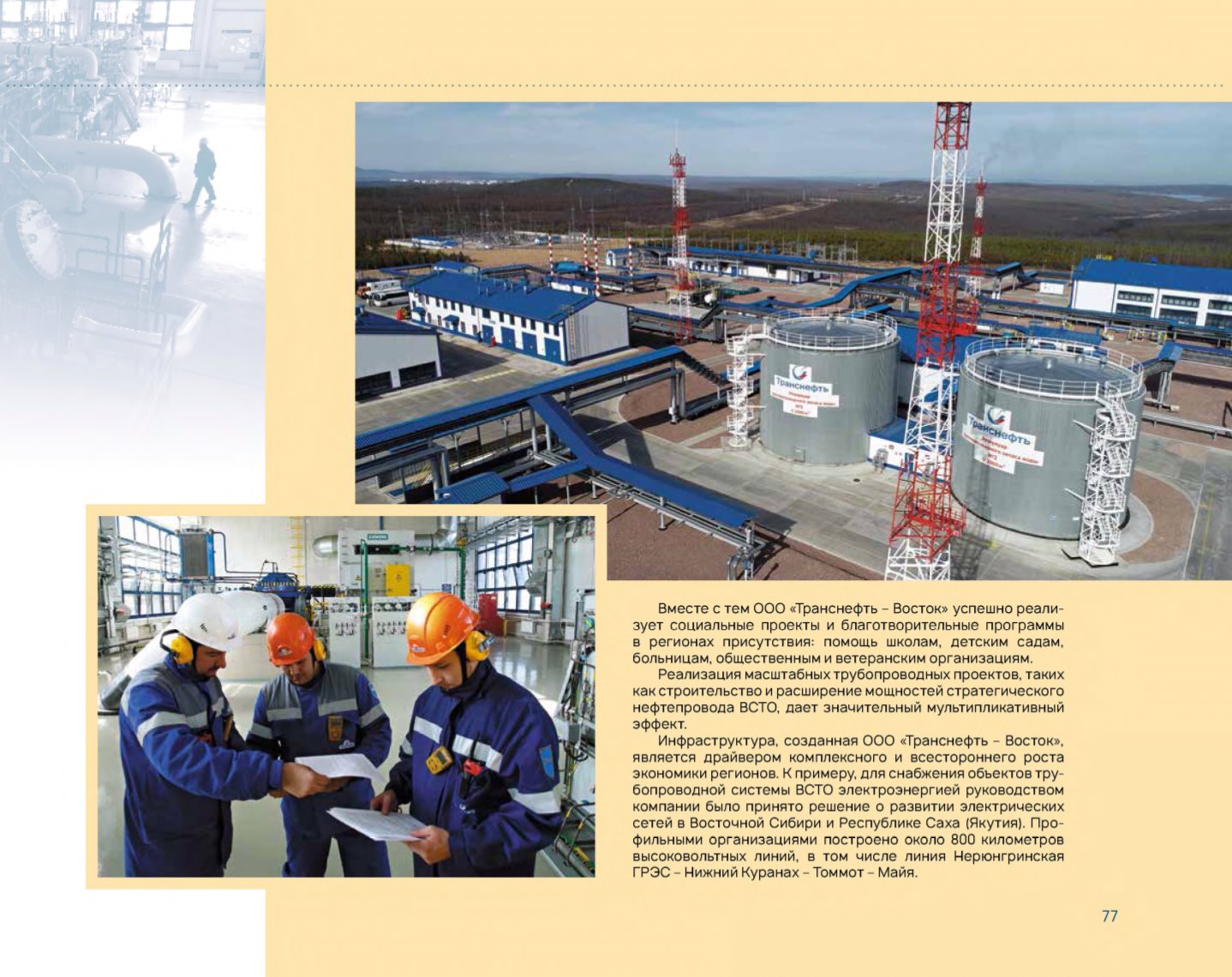 Транснефть

Транснефть

SIEMENS

Вместе с тем ООО «Транснефть – Восток» успешно реализует социальные проекты и благотворительные программы в регионах присутствия: помощь школам, детским садам, больницам, общественным и ветеранским организациям.

Реализация масштабных трубопроводных проектов, таких как строительство и расширение мощностей стратегического нефтепровода ВСТО, дает значительный мультипликативный эффект.

Инфраструктура, созданная ООО «Транснефть – Восток», является драйвером комплексного и всестороннего роста экономики регионов. К примеру, для снабжения объектов трубопроводной системы ВСТО электроэнергией руководством компании было принято решение о развитии электрических сетей в Восточной Сибири и Республике Саха (Якутия). Профильными организациями построено около 800 километров высоковольтных линий, в том числе линия Нерюнгринская ГРЭС – Нижний Куранах – Томмот – Майя.

77